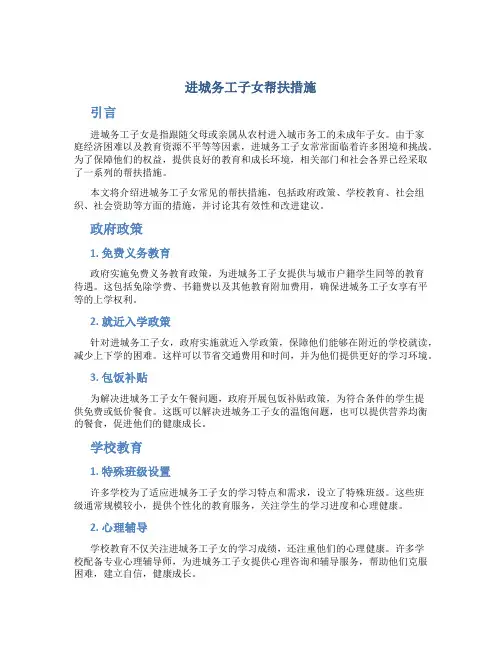 进城务工子女帮扶措施

引言

进城务工子女是指跟随父母或亲属从农村进入城市务工的未成年子女。由于家庭经济困难以及教育资源不平等等因素，进城务工子女常常面临着许多困境和挑战。为了保障他们的权益，提供良好的教育和成长环境，相关部门和社会各界已经采取了一系列的帮扶措施。

本文将介绍进城务工子女常见的帮扶措施，包括政府政策、学校教育、社会组织、社会资助等方面的措施，并讨论其有效性和改进建议。

政府政策

1. 免费义务教育

政府实施免费义务教育政策，为进城务工子女提供与城市户籍学生同等的教育待遇。这包括免除学费、书籍费以及其他教育附加费用，确保进城务工子女享有平等的上学权利。

2. 就近入学政策

针对进城务工子女，政府实施就近入学政策，保障他们能够在附近的学校就读，减少上下学的困难。这样可以节省交通费用和时间，并为他们提供更好的学习环境。

3. 包饭补贴

为解决进城务工子女午餐问题，政府开展包饭补贴政策，为符合条件的学生提供免费或低价餐食。这既可以解决进城务工子女的温饱问题，也可以提供营养均衡的餐食，促进他们的健康成长。

学校教育

1. 特殊班级设置

许多学校为了适应进城务工子女的学习特点和需求，设立了特殊班级。这些班级通常规模较小，提供个性化的教育服务，关注学生的学习进度和心理健康。

2. 心理辅导

学校教育不仅关注进城务工子女的学习成绩，还注重他们的心理健康。许多学校配备专业心理辅导师，为进城务工子女提供心理咨询和辅导服务，帮助他们克服困难，建立自信，健康成长。